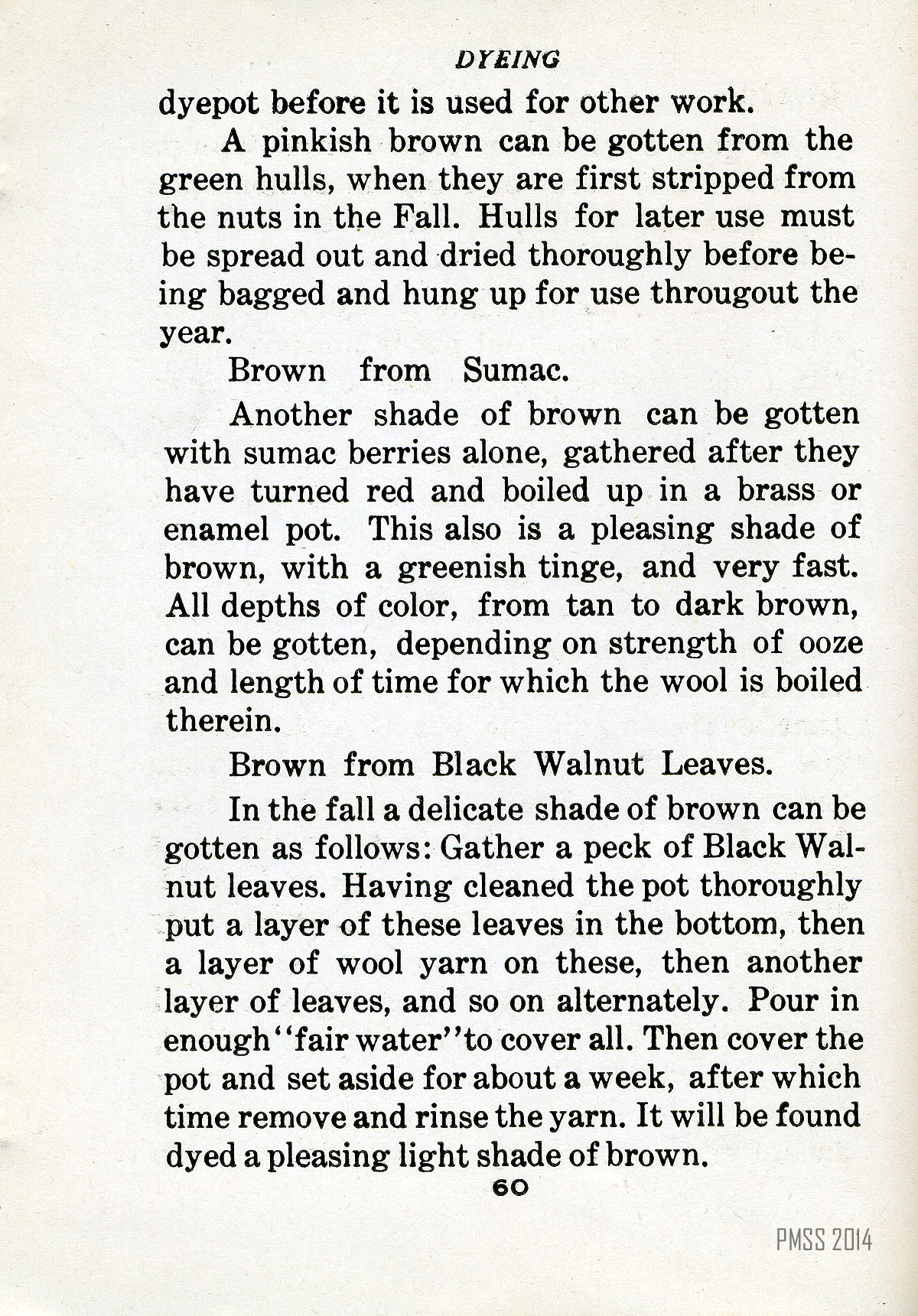 DYEING

dyepot before it is used for other work.

A pinkish brown can be gotten from the green hulls, when they are first stripped from the nuts in the Fall. Hulls for later use must be spread out and dried thoroughly before being bagged and hung up for use througout the year.

Brown from Sumac.

Another shade of brown can be gotten with sumac berries alone, gathered after they have turned red and boiled up in a brass or enamel pot. This also is a pleasing shade of brown, with a greenish tinge, and very fast. All depths of color, from tan to dark brown, can be gotten, depending on strength of ooze and length of time for which the wool is boiled therein.

Brown from Black Walnut Leaves.

In the fall a delicate shade of brown can be gotten as follows: Gather a peck of Black Walnut leaves. Having cleaned the pot thoroughly put a layer of these leaves in the bottom, then a layer of wool yarn on these, then another layer of leaves, and so on alternately. Pour in enough "fair water" to cover all. Then cover the pot and set aside for about a week, after which time remove and rinse the yarn. It will be found dyed a pleasing light shade of brown.

60

PMSS 2014